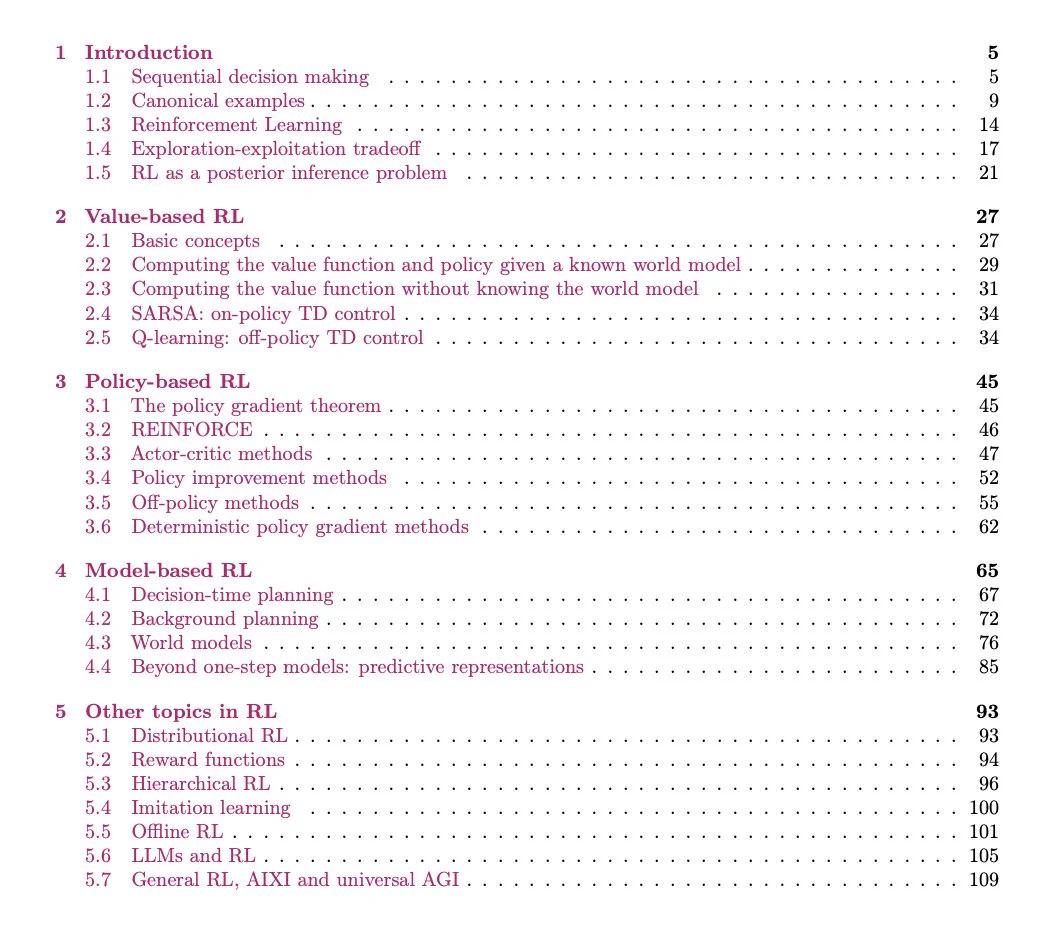 1 Introduction 5
1.1 Sequential decision making 5
1.2 Canonical examples 9
1.3 Reinforcement Learning 14
1.4 Exploration-exploitation tradeoff 17
1.5 RL as a posterior inference problem 21

2 Value-based RL 27
2.1 Basic concepts 27
2.2 Computing the value function and policy given a known world model 29
2.3 Computing the value function without knowing the world model 31
2.4 SARSA: on-policy TD control 34
2.5 Q-learning: off-policy TD control 34

3 Policy-based RL 45
3.1 The policy gradient theorem 45
3.2 REINFORCE 46
3.3 Actor-critic methods 47
3.4 Policy improvement methods 52
3.5 Off-policy methods 55
3.6 Deterministic policy gradient methods 62

4 Model-based RL 65
4.1 Decision-time planning 67
4.2 Background planning 72
4.3 World models 76
4.4 Beyond one-step models: predictive representations 85

5 Other topics in RL 93
5.1 Distributional RL 93
5.2 Reward functions 94
5.3 Hierarchical RL 96
5.4 Imitation learning 100
5.5 Offline RL 101
5.6 LLMs and RL 105
5.7 General RL, AIXI and universal AGI 109